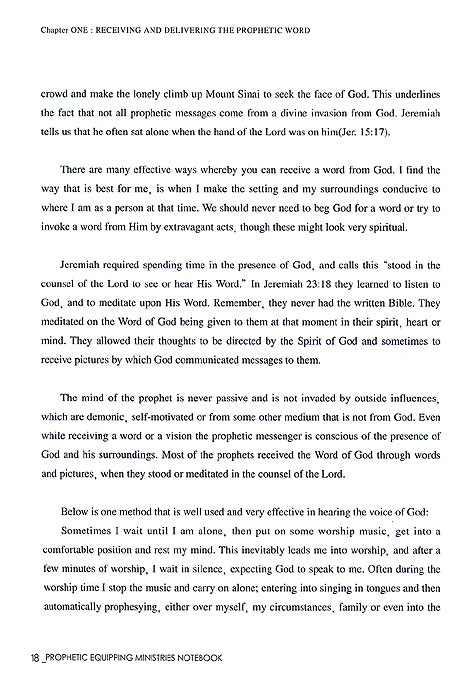 Chapter ONE : RECEIVING AND DELIVERING THE PROPHETIC WORD

crowd and make the lonely climb up Mount Sinai to seek the face of God. This underlines the fact that not all prophetic messages come from a divine invasion from God. Jeremiah tells us that he often sat alone when the hand of the Lord was on him(Jer. 15:17).

There are many effective ways whereby you can receive a word from God. I find the way that is best for me, is when I make the setting and my surroundings conducive to where I am as a person at that time. We should never need to beg God for a word or try to invoke a word from Him by extravagant acts, though these might look very spiritual.

Jeremiah required spending time in the presence of God, and calls this "stood in the counsel of the Lord to see or hear His Word." In Jeremiah 23:18 they learned to listen to God, and to meditate upon His Word. Remember, they never had the written Bible. They meditated on the Word of God being given to them at that moment in their spirit, heart or mind. They allowed their thoughts to be directed by the Spirit of God and sometimes to receive pictures by which God communicated messages to them.

The mind of the prophet is never passive and is not invaded by outside influences, which are demonic, self-motivated or from some other medium that is not from God. Even while receiving a word or a vision the prophetic messenger is conscious of the presence of God and his surroundings. Most of the prophets received the Word of God through words and pictures, when they stood or meditated in the counsel of the Lord.

Below is one method that is well used and very effective in hearing the voice of God:

Sometimes I wait until I am alone, then put on some worship music, get into a comfortable position and rest my mind. This inevitably leads me into worship, and after a few minutes of worship, I wait in silence, expecting God to speak to me. Often during the worship time I stop the music and carry on alone; entering into singing in tongues and then automatically prophesying, either over myself, my circumstances, family or even into the

18 _PROPHETIC EQUIPPING MINISTRIES NOTEBOOK